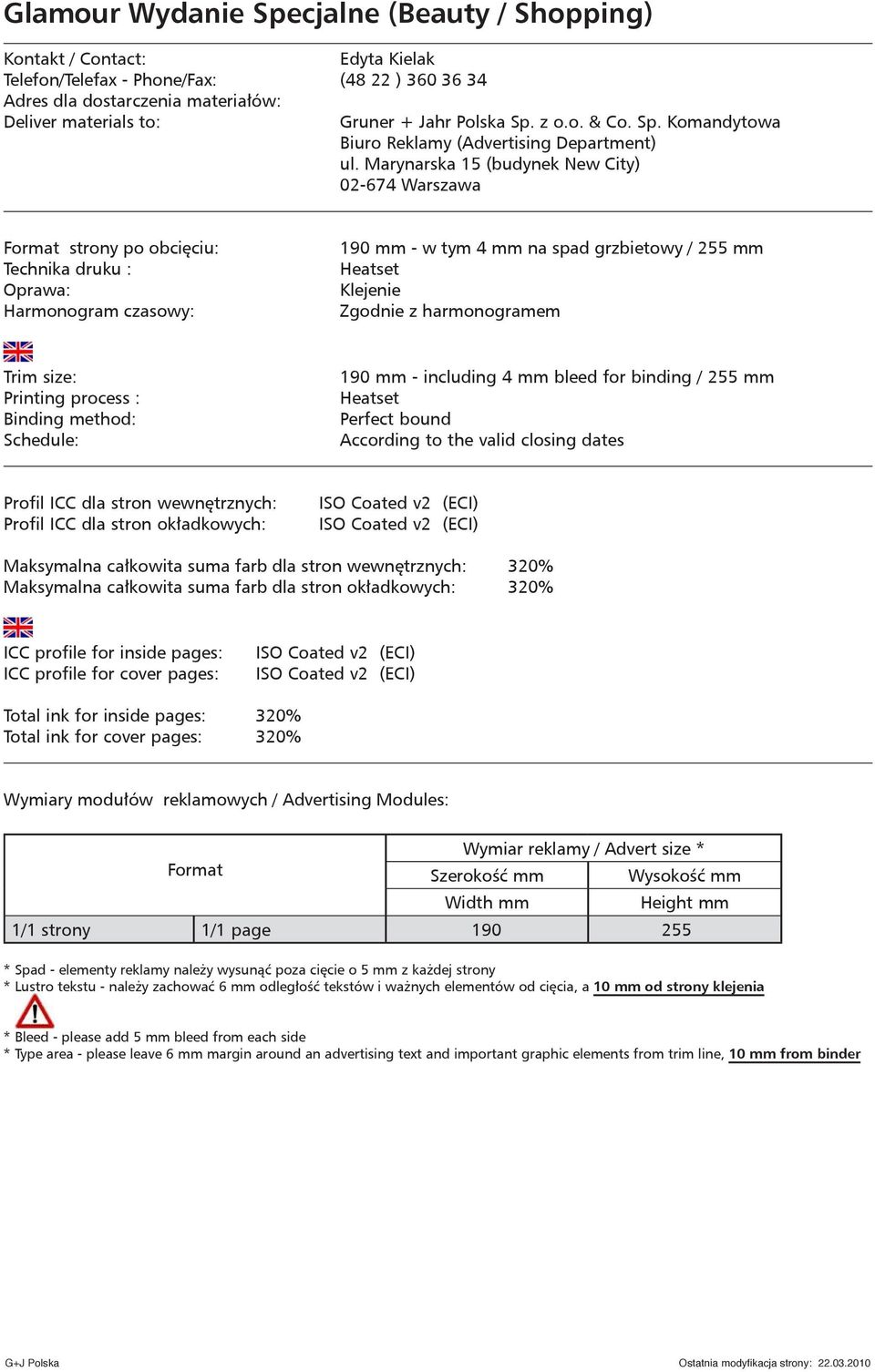 Glamour Wydanie Specjalne (Beauty / Shopping)

Kontakt / Contact: Edyta Kielak
Telefon/Telefax - Phone/Fax: (48 22 ) 360 36 34
Adres dla dostarczenia materiałów:
Deliver materials to: Gruner + Jahr Polska Sp. z o.o. & Co. Sp. Komandytowa
Biuro Reklamy (Advertising Department)
ul. Marynarska 15 (budynek New City)
02-674 Warszawa

Format strony po obcięciu: 190 mm - w tym 4 mm na spad grzbietowy / 255 mm
Technika druku : Heatset
Oprawa: Klejenie
Harmonogram czasowy: Zgodnie z harmonogramem

Trim size: 190 mm - including 4 mm bleed for binding / 255 mm
Printing process : Heatset
Binding method: Perfect bound
Schedule: According to the valid closing dates

Profil ICC dla stron wewnętrznych: ISO Coated v2 (ECI)
Profil ICC dla stron okładkowych: ISO Coated v2 (ECI)

Maksymalna całkowita suma farb dla stron wewnętrznych: 320%
Maksymalna całkowita suma farb dla stron okładkowych: 320%

ICC profile for inside pages: ISO Coated v2 (ECI)
ICC profile for cover pages: ISO Coated v2 (ECI)

Total ink for inside pages: 320%
Total ink for cover pages: 320%

Wymiary modułów reklamowych / Advertising Modules:

| Format | | Wymiar reklamy / Advert size * | |
|---|---|---|---|
| | | Szerokość mm | Wysokość mm |
| | | Width mm | Height mm |
| 1/1 strony | 1/1 page | 190 | 255 |

* Spad - elementy reklamy należy wysunąć poza cięcie o 5 mm z każdej strony
* Lustro tekstu - należy zachować 6 mm odległość tekstów i ważnych elementów od cięcia, a 10 mm od strony klejenia

* Bleed - please add 5 mm bleed from each side
* Type area - please leave 6 mm margin around an advertising text and important graphic elements from trim line, 10 mm from binder

G+J Polska Ostatnia modyfikacja strony: 22.03.2010